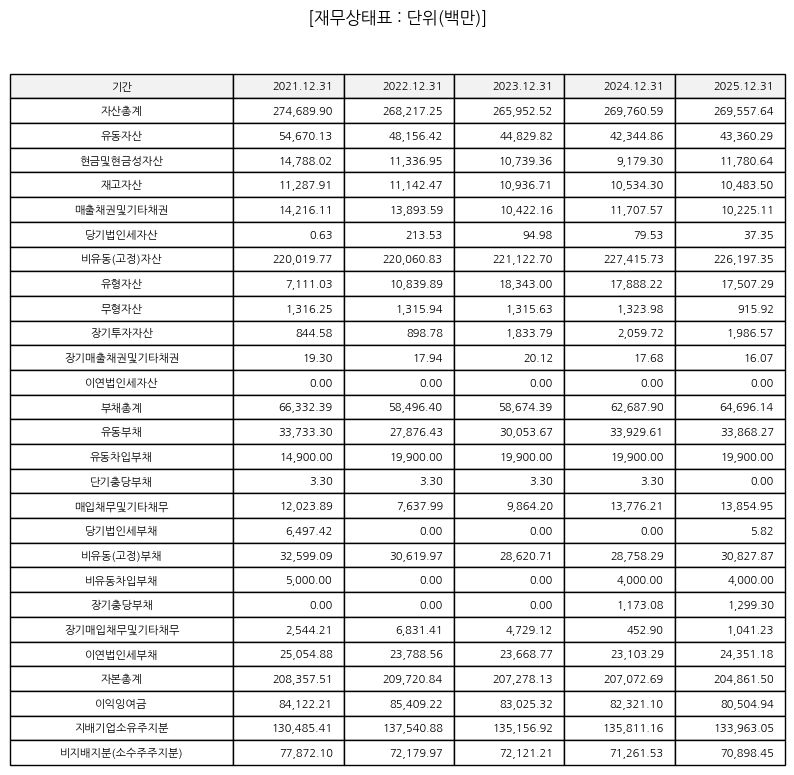 [재무상태표 : 단위(백만)]

| 기간 | 2021.12.31 | 2022.12.31 | 2023.12.31 | 2024.12.31 | 2025.12.31 |
|---|---|---|---|---|---|
| 자산총계 | 274,689.90 | 268,217.25 | 265,952.52 | 269,760.59 | 269,557.64 |
| 유동자산 | 54,670.13 | 48,156.42 | 44,829.82 | 42,344.86 | 43,360.29 |
| 현금및현금성자산 | 14,788.02 | 11,336.95 | 10,739.36 | 9,179.30 | 11,780.64 |
| 재고자산 | 11,287.91 | 11,142.47 | 10,936.71 | 10,534.30 | 10,483.50 |
| 매출채권및기타채권 | 14,216.11 | 13,893.59 | 10,422.16 | 11,707.57 | 10,225.11 |
| 당기법인세자산 | 0.63 | 213.53 | 94.98 | 79.53 | 37.35 |
| 비유동(고정)자산 | 220,019.77 | 220,060.83 | 221,122.70 | 227,415.73 | 226,197.35 |
| 유형자산 | 7,111.03 | 10,839.89 | 18,343.00 | 17,888.22 | 17,507.29 |
| 무형자산 | 1,316.25 | 1,315.94 | 1,315.63 | 1,323.98 | 915.92 |
| 장기투자자산 | 844.58 | 898.78 | 1,833.79 | 2,059.72 | 1,986.57 |
| 장기매출채권및기타채권 | 19.30 | 17.94 | 20.12 | 17.68 | 16.07 |
| 이연법인세자산 | 0.00 | 0.00 | 0.00 | 0.00 | 0.00 |
| 부채총계 | 66,332.39 | 58,496.40 | 58,674.39 | 62,687.90 | 64,696.14 |
| 유동부채 | 33,733.30 | 27,876.43 | 30,053.67 | 33,929.61 | 33,868.27 |
| 유동차입부채 | 14,900.00 | 19,900.00 | 19,900.00 | 19,900.00 | 19,900.00 |
| 단기충당부채 | 3.30 | 3.30 | 3.30 | 3.30 | 0.00 |
| 매입채무및기타채무 | 12,023.89 | 7,637.99 | 9,864.20 | 13,776.21 | 13,854.95 |
| 당기법인세부채 | 6,497.42 | 0.00 | 0.00 | 0.00 | 5.82 |
| 비유동(고정)부채 | 32,599.09 | 30,619.97 | 28,620.71 | 28,758.29 | 30,827.87 |
| 비유동차입부채 | 5,000.00 | 0.00 | 0.00 | 4,000.00 | 4,000.00 |
| 장기충당부채 | 0.00 | 0.00 | 0.00 | 1,173.08 | 1,299.30 |
| 장기매입채무및기타채무 | 2,544.21 | 6,831.41 | 4,729.12 | 452.90 | 1,041.23 |
| 이연법인세부채 | 25,054.88 | 23,788.56 | 23,668.77 | 23,103.29 | 24,351.18 |
| 자본총계 | 208,357.51 | 209,720.84 | 207,278.13 | 207,072.69 | 204,861.50 |
| 이익잉여금 | 84,122.21 | 85,409.22 | 83,025.32 | 82,321.10 | 80,504.94 |
| 지배기업소유주지분 | 130,485.41 | 137,540.88 | 135,156.92 | 135,811.16 | 133,963.05 |
| 비지배지분(소수주주지분) | 77,872.10 | 72,179.97 | 72,121.21 | 71,261.53 | 70,898.45 |